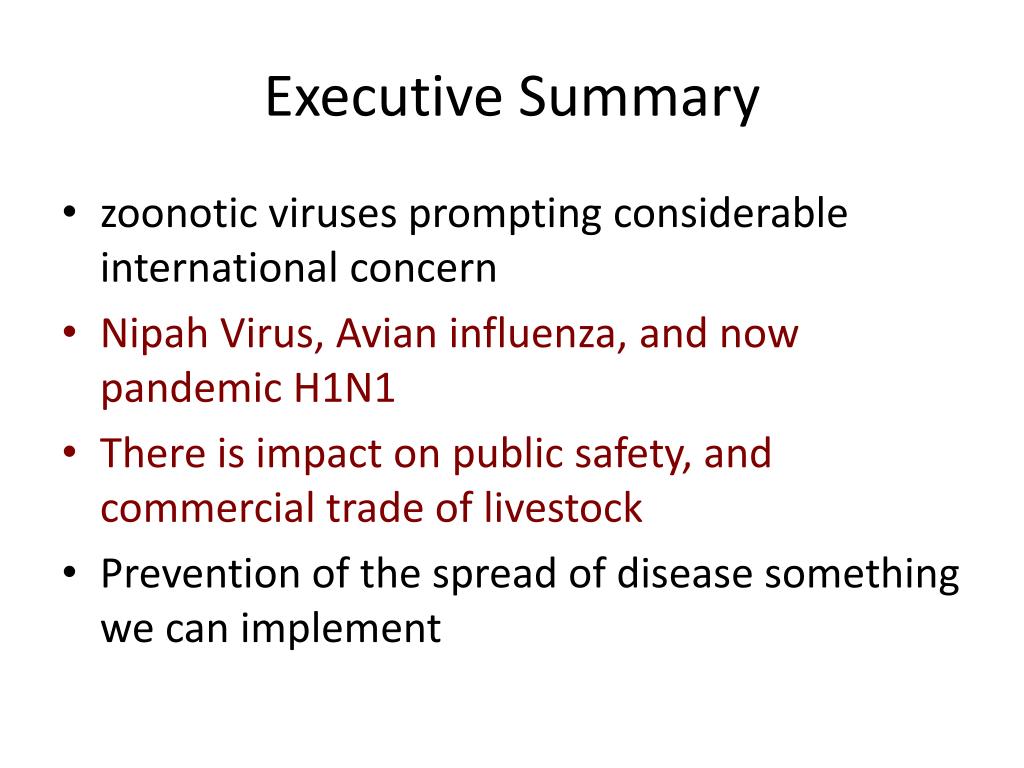 Executive Summary

• zoonotic viruses prompting considerable international concern
• Nipah Virus, Avian influenza, and now pandemic H1N1
• There is impact on public safety, and commercial trade of livestock
• Prevention of the spread of disease something we can implement